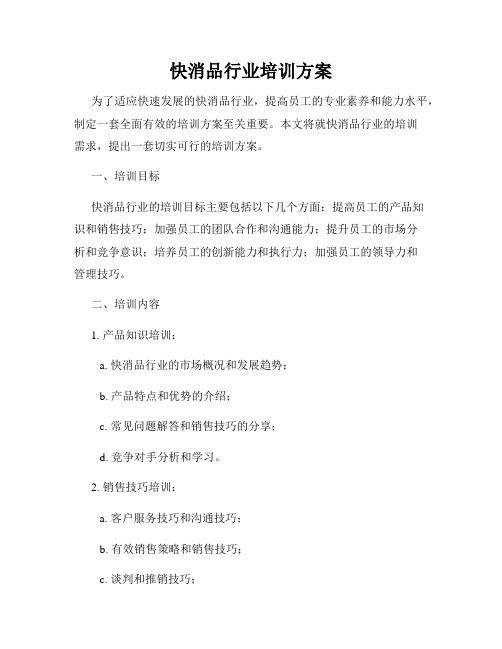 快消品行业培训方案

为了适应快速发展的快消品行业，提高员工的专业素养和能力水平，制定一套全面有效的培训方案至关重要。本文将就快消品行业的培训需求，提出一套切实可行的培训方案。

一、培训目标

快消品行业的培训目标主要包括以下几个方面：提高员工的产品知识和销售技巧；加强员工的团队合作和沟通能力；提升员工的市场分析和竞争意识；培养员工的创新能力和执行力；加强员工的领导力和管理技巧。

二、培训内容

1. 产品知识培训：

a. 快消品行业的市场概况和发展趋势；

b. 产品特点和优势的介绍；

c. 常见问题解答和销售技巧的分享；

d. 竞争对手分析和学习。

2. 销售技巧培训：

a. 客户服务技巧和沟通技巧；

b. 有效销售策略和销售技巧；

c. 谈判和推销技巧；